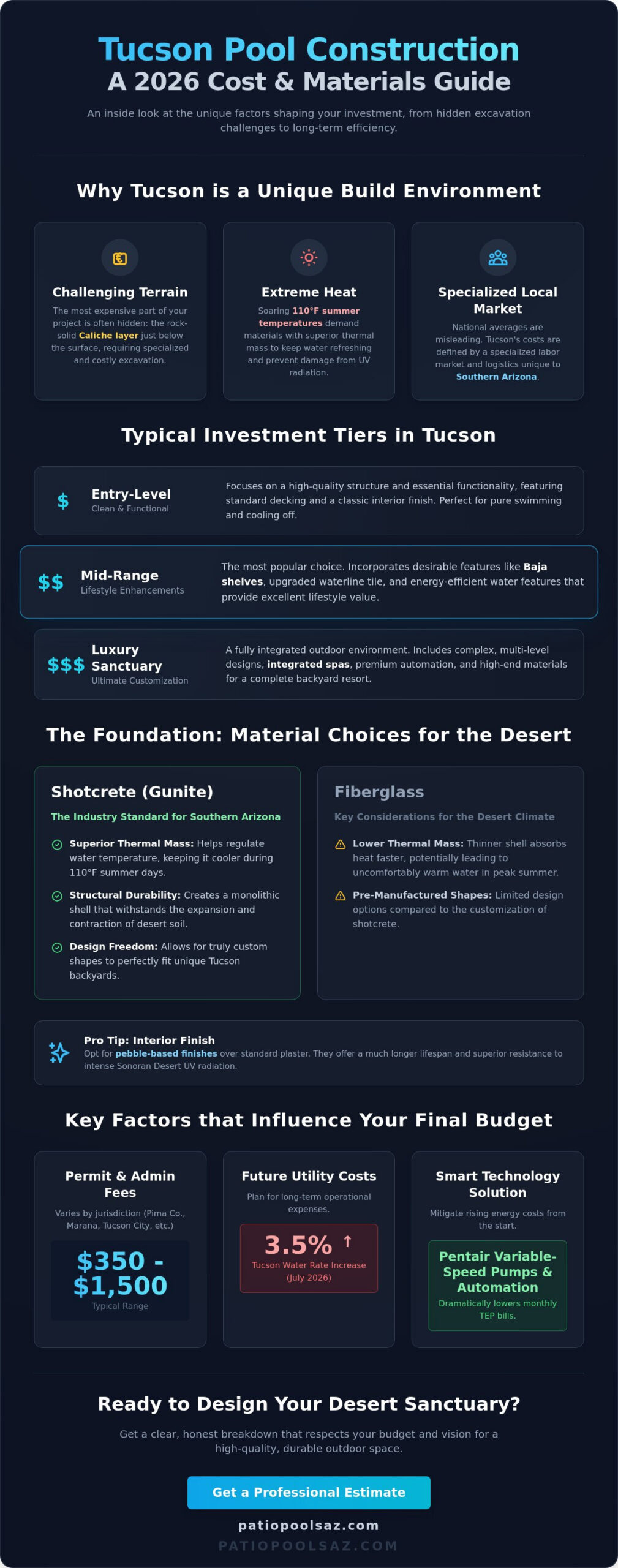 Tucson Pool Construction
A 2026 Cost & Materials Guide

An inside look at the unique factors shaping your investment, from hidden excavation challenges to long-term efficiency.

Why Tucson is a Unique Build Environment

Challenging Terrain
The most expensive part of your project is often hidden: the rock-solid Caliche layer just below the surface, requiring specialized and costly excavation.

Extreme Heat
Soaring 110°F summer temperatures demand materials with superior thermal mass to keep water refreshing and prevent damage from UV radiation.

Specialized Local Market
National averages are misleading. Tucson's costs are defined by a specialized labor market and logistics unique to Southern Arizona.

Typical Investment Tiers in Tucson

$ Entry-Level
Clean & Functional
Focuses on a high-quality structure and essential functionality, featuring standard decking and a classic interior finish. Perfect for pure swimming and cooling off.

$$ Mid-Range
Lifestyle Enhancements
The most popular choice. Incorporates desirable features like Baja shelves, upgraded waterline tile, and energy-efficient water features that provide excellent lifestyle value.

$$$ Luxury Sanctuary
Ultimate Customization
A fully integrated outdoor environment. Includes complex, multi-level designs, integrated spas, premium automation, and high-end materials for a complete backyard resort.

The Foundation: Material Choices for the Desert

Shotcrete (Gunite)
The Industry Standard for Southern Arizona
Superior Thermal Mass: Helps regulate water temperature, keeping it cooler during 110°F summer days.
Structural Durability: Creates a monolithic shell that withstands the expansion and contraction of desert soil.
Design Freedom: Allows for truly custom shapes to perfectly fit unique Tucson backyards.

Fiberglass
Key Considerations for the Desert Climate
Lower Thermal Mass: Thinner shell absorbs heat faster, potentially leading to uncomfortably warm water in peak summer.
Pre-Manufactured Shapes: Limited design options compared to the customization of shotcrete.

Pro Tip: Interior Finish
Opt for pebble-based finishes over standard plaster. They offer a much longer lifespan and superior resistance to intense Sonoran Desert UV radiation.

Key Factors that Influence Your Final Budget

Permit & Admin Fees
Varies by jurisdiction (Pima Co., Marana, Tucson City, etc.)
$350 - $1,500
Typical Range

Future Utility Costs
Plan for long-term operational expenses.
3.5% ↑
Tucson Water Rate Increase (July 2026)

Smart Technology Solution
Mitigate rising energy costs from the start.
Pentair Variable-Speed Pumps & Automation
Dramatically lowers monthly TEP bills.

Ready to Design Your Desert Sanctuary?
Get a clear, honest breakdown that respects your budget and vision for a high-quality, durable outdoor space.

Get a Professional Estimate

patiopoolsaz.com
PATIOPOOLSAZ.COM